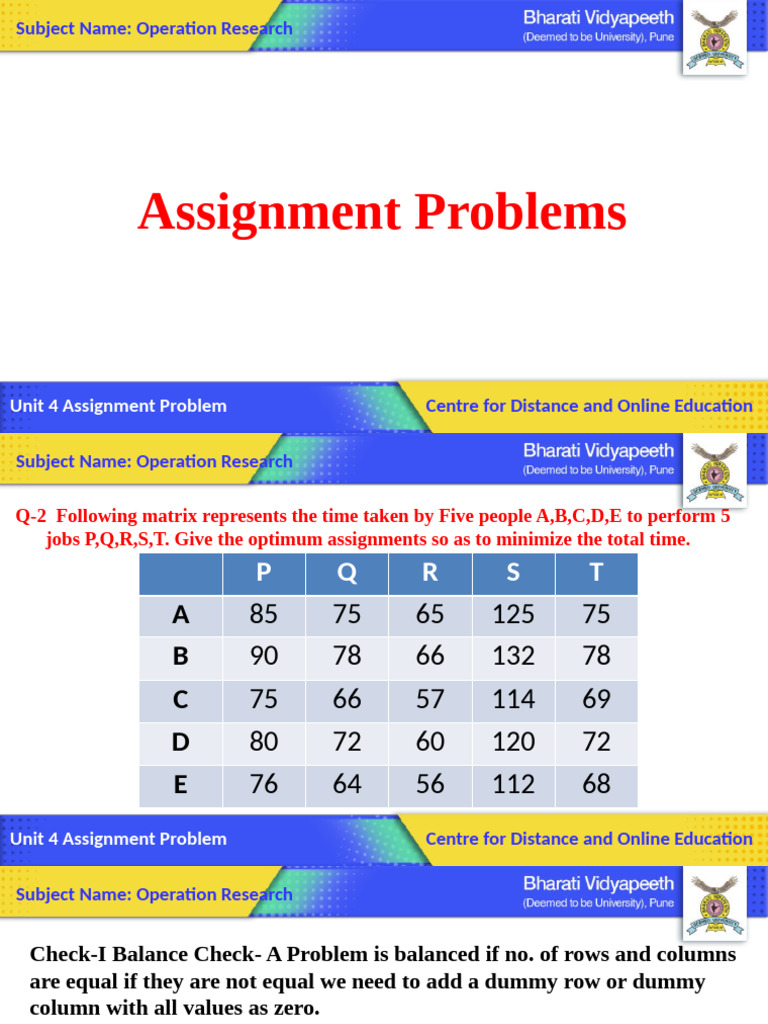 Subject Name: Operation Research

Bharati Vidyapeeth
(Deemed to be University), Pune

Assignment Problems

Unit 4 Assignment Problem

Centre for Distance and Online Education

Subject Name: Operation Research

Bharati Vidyapeeth
(Deemed to be University), Pune

Q-2 Following matrix represents the time taken by Five people A,B,C,D,E to perform 5 jobs P,Q,R,S,T. Give the optimum assignments so as to minimize the total time.

| | P | Q | R | S | T |
|---|---|---|---|---|---|
| A | 85 | 75 | 65 | 125 | 75 |
| B | 90 | 78 | 66 | 132 | 78 |
| C | 75 | 66 | 57 | 114 | 69 |
| D | 80 | 72 | 60 | 120 | 72 |
| E | 76 | 64 | 56 | 112 | 68 |

Unit 4 Assignment Problem

Centre for Distance and Online Education

Subject Name: Operation Research

Bharati Vidyapeeth
(Deemed to be University), Pune

Check-I Balance Check- A Problem is balanced if no. of rows and columns are equal if they are not equal we need to add a dummy row or dummy column with all values as zero.